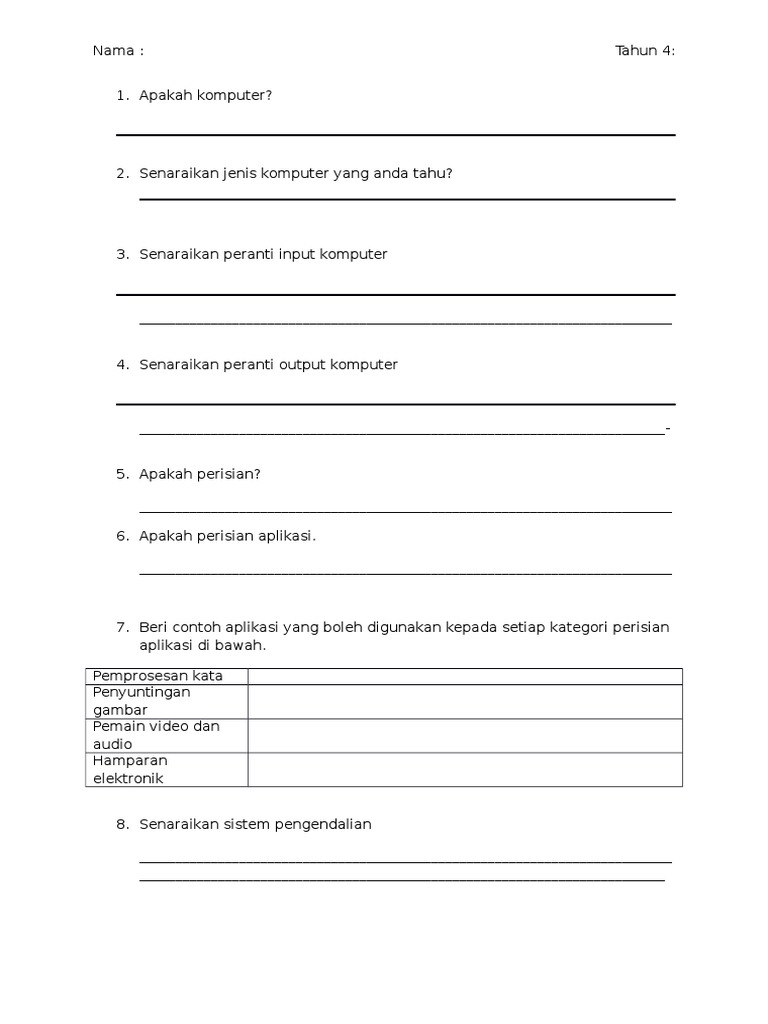 Nama :

Tahun 4:

1. Apakah komputer?

2. Senaraikan jenis komputer yang anda tahu?

3. Senaraikan peranti input komputer

4. Senaraikan peranti output komputer

5. Apakah perisian?

6. Apakah perisian aplikasi.

7. Beri contoh aplikasi yang boleh digunakan kepada setiap kategori perisian aplikasi di bawah.

| Pemprosesan kata | |
|---|---|
| Penyuntingan gambar | |
| Pemain video dan audio | |
| Hamparan elektronik | |

8. Senaraikan sistem pengendalian